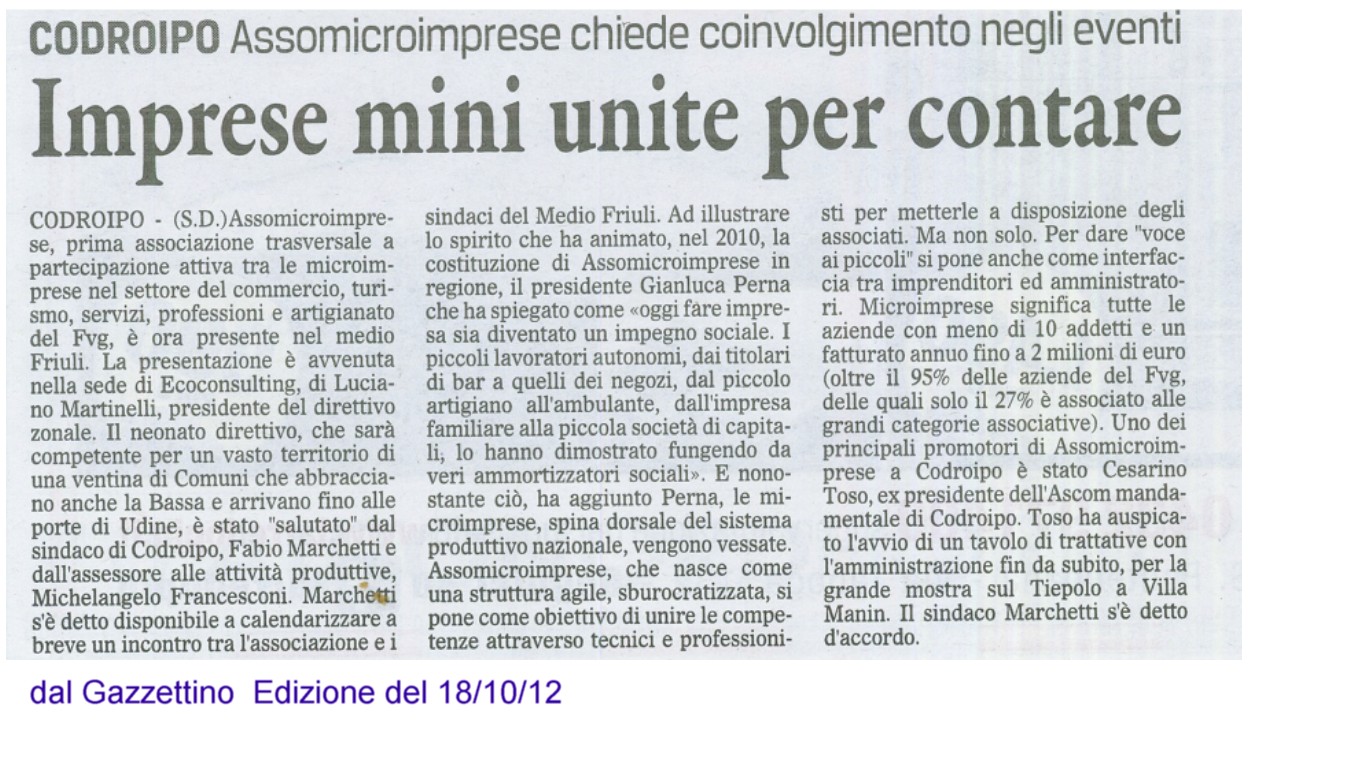 CODROIPO Assomicroimprese chiede coinvolgimento negli eventi

Imprese mini unite per contare

CODROIPO - (S.D.)Assomicroimprese, prima associazione trasversale a partecipazione attiva tra le microimprese nel settore del commercio, turismo, servizi, professioni e artigianato del Fvg, è ora presente nel medio Friuli. La presentazione è avvenuta nella sede di Ecoconsulting, di Luciano Martinelli, presidente del direttivo zonale. Il neonato direttivo, che sarà competente per un vasto territorio di una ventina di Comuni che abbracciano anche la Bassa e arrivano fino alle porte di Udine, è stato "salutato" dal sindaco di Codroipo, Fabio Marchetti e dall'assessore alle attività produttive, Michelangelo Francesconi. Marchetti s'è detto disponibile a calendarizzare a breve un incontro tra l'associazione e i sindaci del Medio Friuli. Ad illustrare lo spirito che ha animato, nel 2010, la costituzione di Assomicroimprese in regione, il presidente Gianluca Perna che ha spiegato come «oggi fare impresa sia diventato un impegno sociale. I piccoli lavoratori autonomi, dai titolari di bar a quelli dei negozi, dal piccolo artigiano all'ambulante, dall'impresa familiare alla piccola società di capitali, lo hanno dimostrato fungendo da veri ammortizzatori sociali». E nonostante ciò, ha aggiunto Perna, le microimprese, spina dorsale del sistema produttivo nazionale, vengono vessate. Assomicroimprese, che nasce come una struttura agile, sburocratizzata, si pone come obiettivo di unire le competenze attraverso tecnici e professionisti per metterle a disposizione degli associati. Ma non solo. Per dare "voce ai piccoli" si pone anche come interfaccia tra imprenditori ed amministratori. Microimprese significa tutte le aziende con meno di 10 addetti e un fatturato annuo fino a 2 milioni di euro (oltre il 95% delle aziende del Fvg, delle quali solo il 27% è associato alle grandi categorie associative). Uno dei principali promotori di Assomicroimprese a Codroipo è stato Cesarino Toso, ex presidente dell'Ascom mandamentale di Codroipo. Toso ha auspicato l'avvio di un tavolo di trattative con l'amministrazione fin da subito, per la grande mostra sul Tiepolo a Villa Manin. Il sindaco Marchetti s'è detto d'accordo.

dal Gazzettino Edizione del 18/10/12